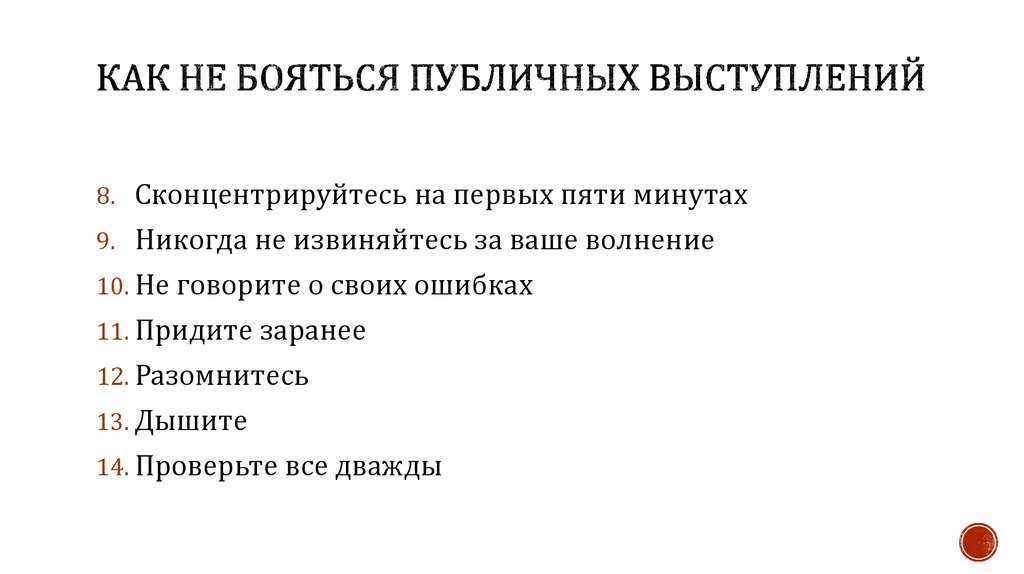 КАК НЕ БОЯТЬСЯ ПУБЛИЧНЫХ ВЫСТУПЛЕНИЙ

8. Сконцентрируйтесь на первых пяти минутах
9. Никогда не извиняйтесь за ваше волнение
10. Не говорите о своих ошибках
11. Придите заранее
12. Разомнитесь
13. Дышите
14. Проверьте все дважды